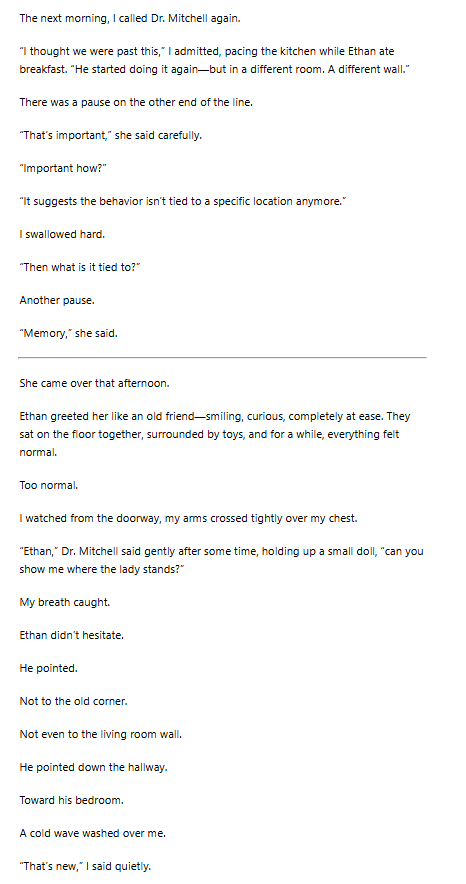 The next morning, I called Dr. Mitchell again.

"I thought we were past this," I admitted, pacing the kitchen while Ethan ate breakfast. "He started doing it again—but in a different room. A different wall."

There was a pause on the other end of the line.

"That's important," she said carefully.

"Important how?"

"It suggests the behavior isn't tied to a specific location anymore."

I swallowed hard.

"Then what is it tied to?"

Another pause.

"Memory," she said.

She came over that afternoon.

Ethan greeted her like an old friend—smiling, curious, completely at ease. They sat on the floor together, surrounded by toys, and for a while, everything felt normal.

Too normal.

I watched from the doorway, my arms crossed tightly over my chest.

"Ethan," Dr. Mitchell said gently after some time, holding up a small doll, "can you show me where the lady stands?"

My breath caught.

Ethan didn't hesitate.

He pointed.

Not to the old corner.

Not even to the living room wall.

He pointed down the hallway.

Toward his bedroom.

A cold wave washed over me.

"That's new," I said quietly.